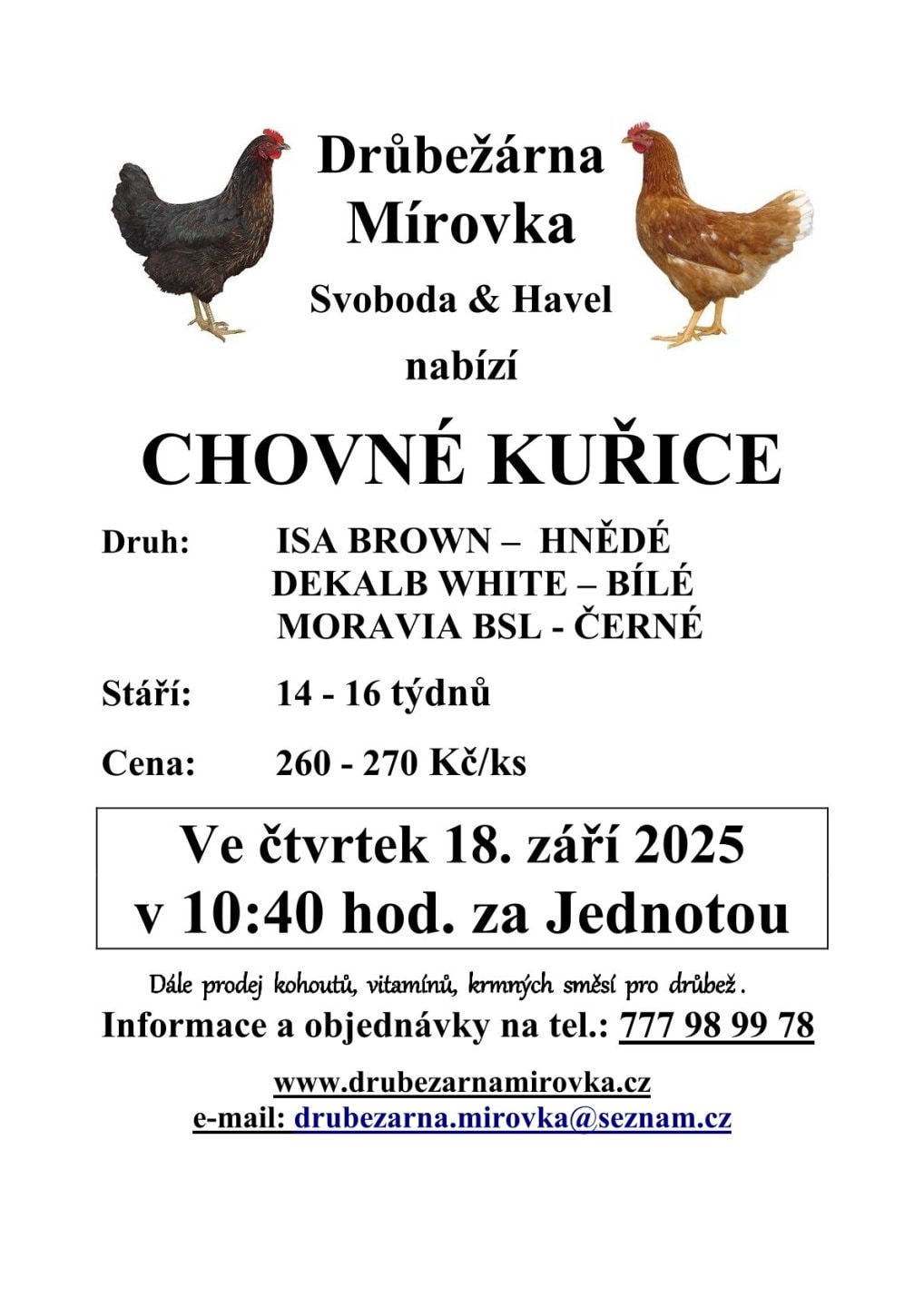 Drůbežárna
Mírovka
Svoboda & Havel
nabízí

CHOVNÉ KUŘICE

Druh: ISA BROWN – HNĚDÉ
DEKALB WHITE – BÍLÉ
MORAVIA BSL - ČERNÉ

Stáří: 14 - 16 týdnů

Cena: 260 - 270 Kč/ks

Ve čtvrtek 18. září 2025
v 10:40 hod. za Jednotou

Dále prodej kohoutů, vitamínů, krmných směsí pro drůbež.
Informace a objednávky na tel.: 777 98 99 78

www.drubezarnamirovka.cz
e-mail: drubezarna.mirovka@seznam.cz